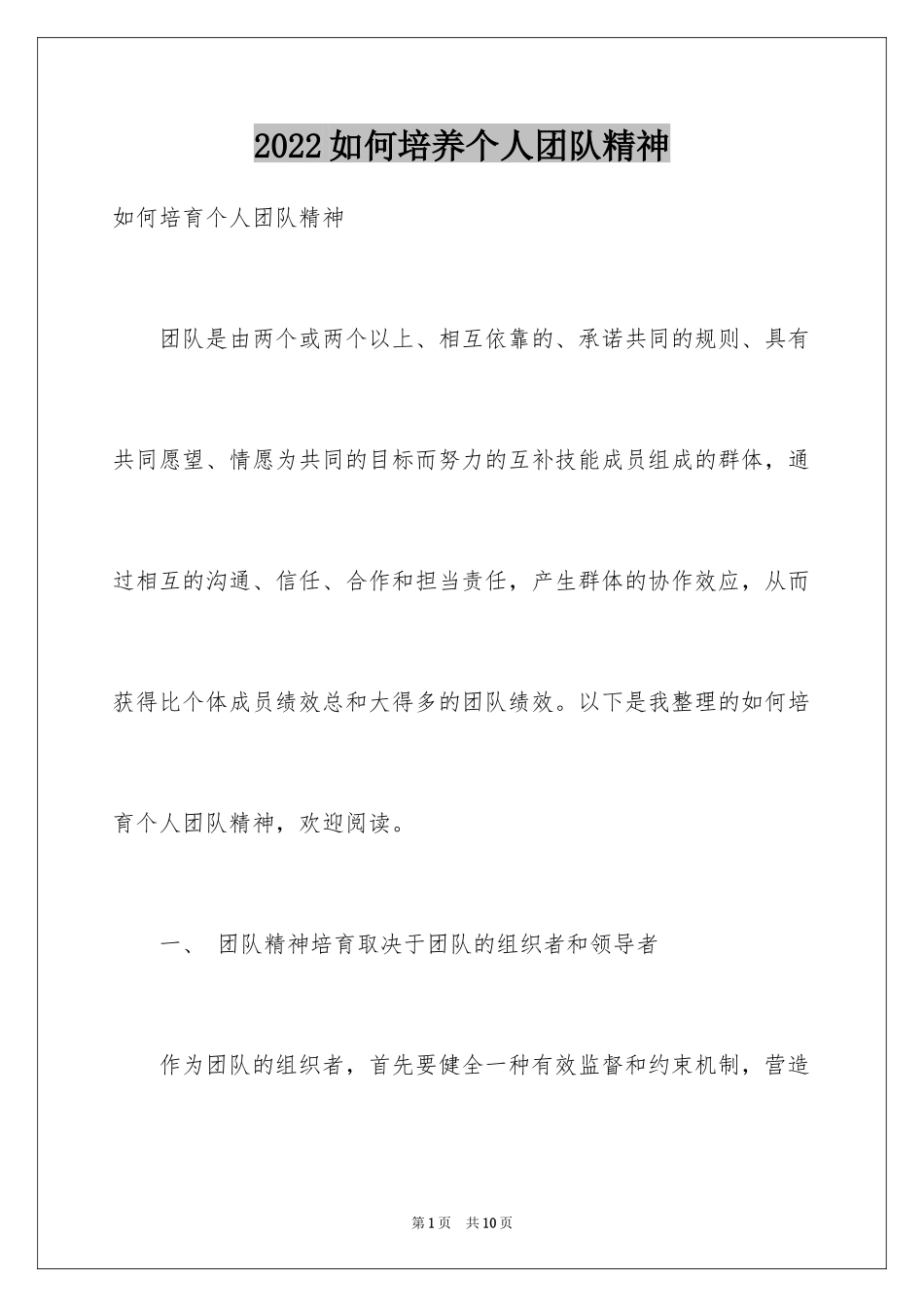 2022如何培养个人团队精神

如何培育个人团队精神

团队是由两个或两个以上、相互依靠的、承诺共同的规则、具有共同愿望、情愿为共同的目标而努力的互补技能成员组成的群体，通过相互的沟通、信任、合作和担当责任，产生群体的协作效应，从而获得比个体成员绩效总和大得多的团队绩效。以下是我整理的如何培育个人团队精神，欢迎阅读。

一、 团队精神培育取决于团队的组织者和领导者

作为团队的组织者，首先要健全一种有效监督和约束机制，营造

第1页 共10页